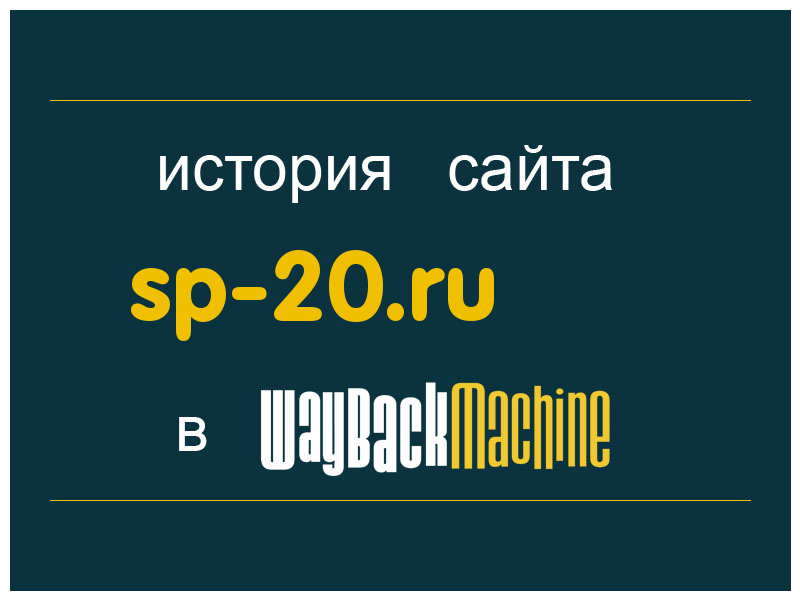 история сайта
sp-20.ru
в WayBackMachine